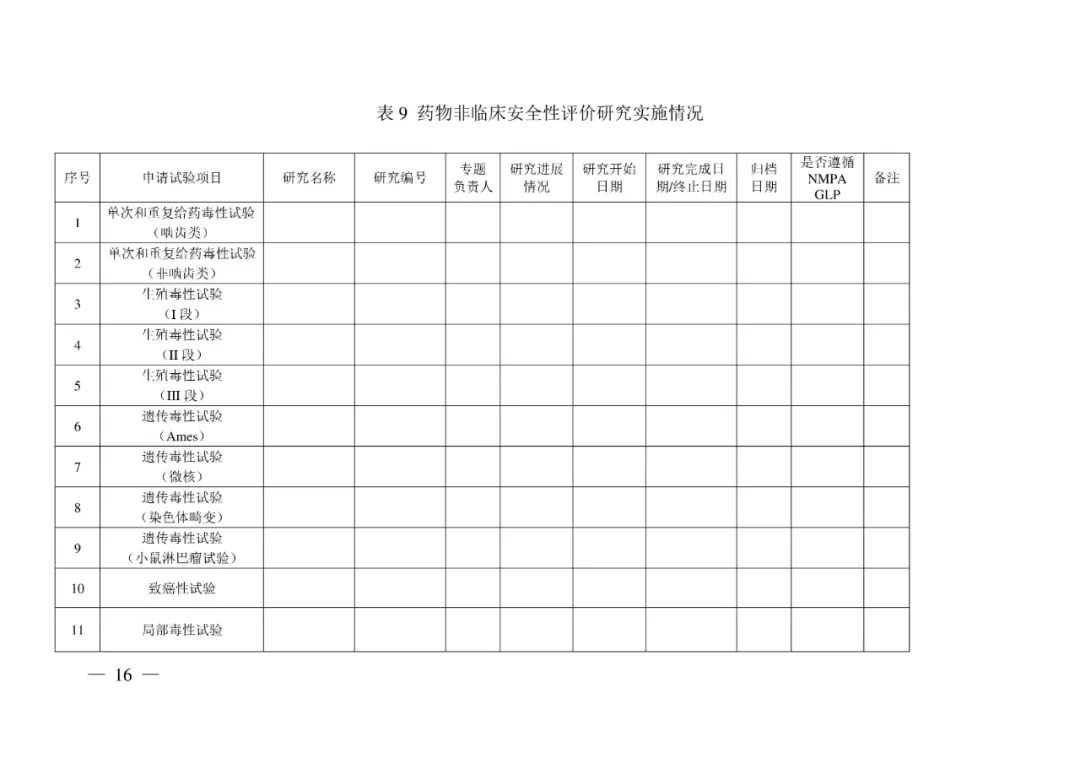 表 9 药物非临床安全性评价研究实施情况

| 序号 | 申请试验项目 | 研究名称 | 研究编号 | 专题负责人 | 研究进展情况 | 研究开始日期 | 研究完成日期/终止日期 | 归档日期 | 是否遵循 NMPA GLP | 备注 |
|---|---|---|---|---|---|---|---|---|---|---|
| 1 | 单次和重复给药毒性试验（啮齿类） | | | | | | | | | |
| 2 | 单次和重复给药毒性试验（非啮齿类） | | | | | | | | | |
| 3 | 生殖毒性试验（I 段） | | | | | | | | | |
| 4 | 生殖毒性试验（II 段） | | | | | | | | | |
| 5 | 生殖毒性试验（III 段） | | | | | | | | | |
| 6 | 遗传毒性试验（Ames） | | | | | | | | | |
| 7 | 遗传毒性试验（微核） | | | | | | | | | |
| 8 | 遗传毒性试验（染色体畸变） | | | | | | | | | |
| 9 | 遗传毒性试验（小鼠淋巴瘤试验） | | | | | | | | | |
| 10 | 致癌性试验 | | | | | | | | | |
| 11 | 局部毒性试验 | | | | | | | | | |

— 16 —